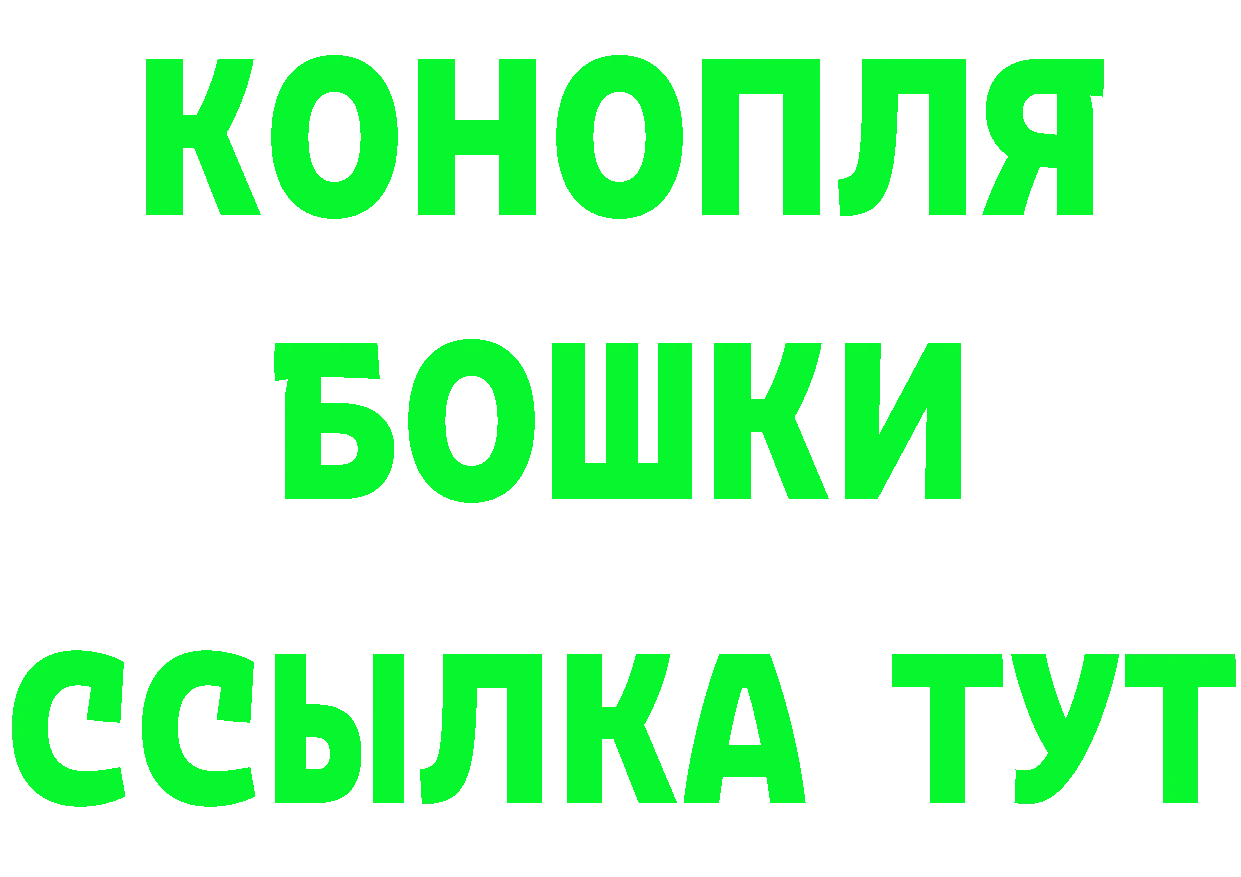 КОНОПЛЯ
БОШКИ
ССЫЛКА ТУТ